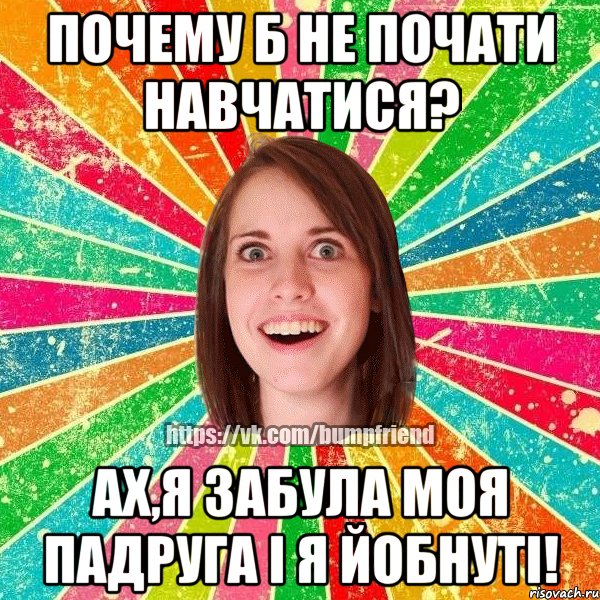 ПОЧЕМУ Б НЕ ПОЧАТИ НАВЧАТИСЯ?

https://vk.com/bumpfriend

АХ,Я ЗАБУЛА МОЯ ПАДРУГА І Я ЙОБНУТІ!

risovach.ru